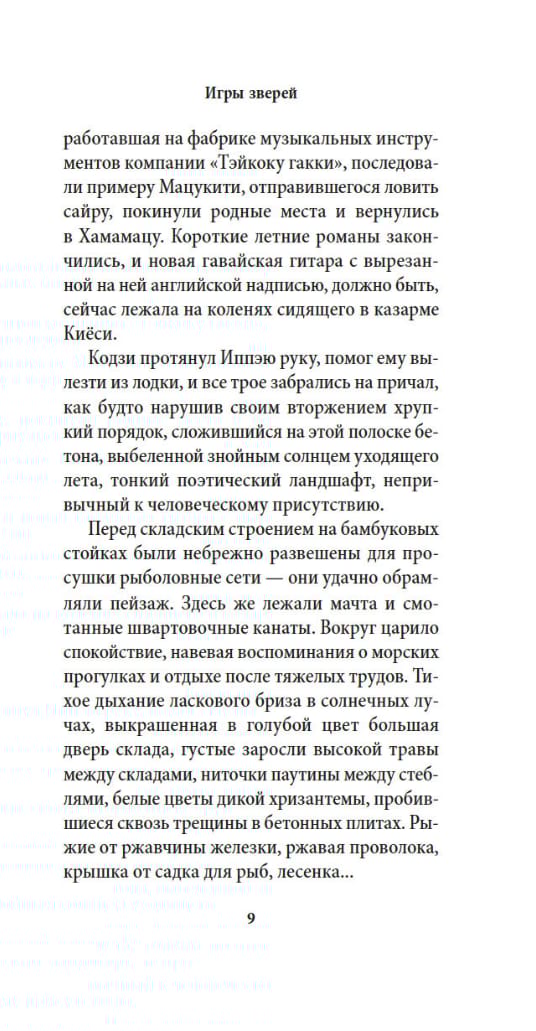 Игры зверей

работавшая на фабрике музыкальных инструментов компании «Тэйкоку гакки», последовали примеру Мацукити, отправившегося ловить сайру, покинули родные места и вернулись в Хамамацу. Короткие летние романы закончились, и новая гавайская гитара с вырезанной на ней английской надписью, должно быть, сейчас лежала на коленях сидящего в казарме Киёси.

Кодзи протянул Иппэю руку, помог ему вылезти из лодки, и все трое забрались на причал, как будто нарушив своим вторжением хрупкий порядок, сложившийся на этой полоске бетона, выбеленной знойным солнцем уходящего лета, тонкий поэтический ландшафт, непривычный к человеческому присутствию.

Перед складским строением на бамбуковых стойках были небрежно развешены для просушки рыболовные сети — они удачно обрамляли пейзаж. Здесь же лежали мачта и смотанные швартовочные канаты. Вокруг царило спокойствие, навевая воспоминания о морских прогулках и отдыхе после тяжелых трудов. Тихое дыхание ласкового бриза в солнечных лучах, выкрашенная в голубой цвет большая дверь склада, густые заросли высокой травы между складами, ниточки паутины между стеблями, белые цветы дикой хризантемы, пробившиеся сквозь трещины в бетонных плитах. Рыжие от ржавчины железки, ржавая проволока, крышка от садка для рыб, лесенка...

9